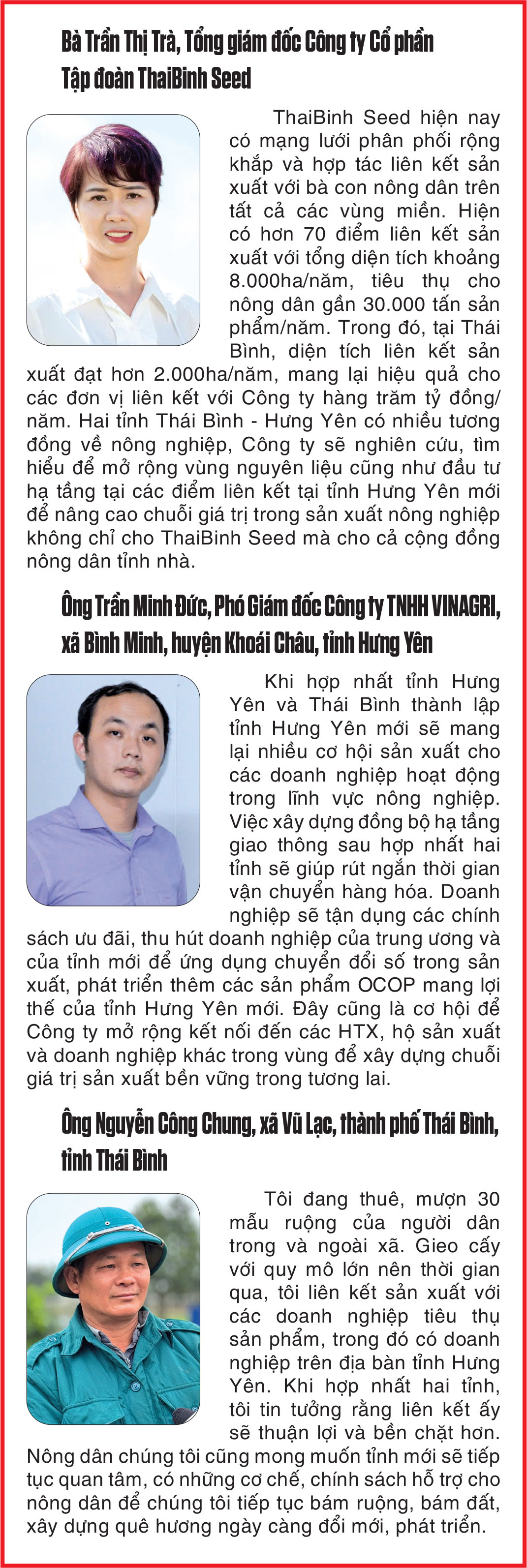 Bà Trần Thị Trà, Tổng giám đốc Công ty Cổ phần Tập đoàn ThaiBinh Seed

ThaiBinh Seed hiện nay có mạng lưới phân phối rộng khắp và hợp tác liên kết sản xuất với bà con nông dân trên tất cả các vùng miền. Hiện có hơn 70 điểm liên kết sản xuất với tổng diện tích khoảng 8.000ha/năm, tiêu thụ cho nông dân gần 30.000 tấn sản phẩm/năm. Trong đó, tại Thái Bình, diện tích liên kết sản xuất đạt hơn 2.000ha/năm, mang lại hiệu quả cho các đơn vị liên kết với Công ty hàng trăm tỷ đồng/năm. Hai tỉnh Thái Bình - Hưng Yên có nhiều tương đồng về nông nghiệp, Công ty sẽ nghiên cứu, tìm hiểu để mở rộng vùng nguyên liệu cũng như đầu tư hạ tầng tại các điểm liên kết tại tỉnh Hưng Yên mới để nâng cao chuỗi giá trị trong sản xuất nông nghiệp không chỉ cho ThaiBinh Seed mà cho cả cộng đồng nông dân tỉnh nhà.

Ông Trần Minh Đức, Phó Giám đốc Công ty TNHH VINAGRI, xã Bình Minh, huyện Khoái Châu, tỉnh Hưng Yên

Khi hợp nhất tỉnh Hưng Yên và Thái Bình thành lập tỉnh Hưng Yên mới sẽ mang lại nhiều cơ hội sản xuất cho các doanh nghiệp hoạt động trong lĩnh vực nông nghiệp. Việc xây dựng đồng bộ hạ tầng giao thông sau hợp nhất hai tỉnh sẽ giúp rút ngắn thời gian vận chuyển hàng hóa. Doanh nghiệp sẽ tận dụng các chính sách ưu đãi, thu hút doanh nghiệp của trung ương và của tỉnh mới để ứng dụng chuyển đổi số trong sản xuất, phát triển thêm các sản phẩm OCOP mang lợi thế của tỉnh Hưng Yên mới. Đây cũng là cơ hội để Công ty mở rộng kết nối đến các HTX, hộ sản xuất và doanh nghiệp khác trong vùng để xây dựng chuỗi giá trị sản xuất bền vững trong tương lai.

Ông Nguyễn Công Chung, xã Vũ Lạc, thành phố Thái Bình, tỉnh Thái Bình

Tôi đang thuê, mượn 30 mẫu ruộng của người dân trong và ngoài xã. Gieo cấy với quy mô lớn nên thời gian qua, tôi liên kết sản xuất với các doanh nghiệp tiêu thụ sản phẩm, trong đó có doanh nghiệp trên địa bàn tỉnh Hưng Yên. Khi hợp nhất hai tỉnh, tôi tin tưởng rằng liên kết ấy sẽ thuận lợi và bền chặt hơn. Nông dân chúng tôi cũng mong muốn tỉnh mới sẽ tiếp tục quan tâm, có những cơ chế, chính sách hỗ trợ cho nông dân để chúng tôi tiếp tục bám ruộng, bám đất, xây dựng quê hương ngày càng đổi mới, phát triển.